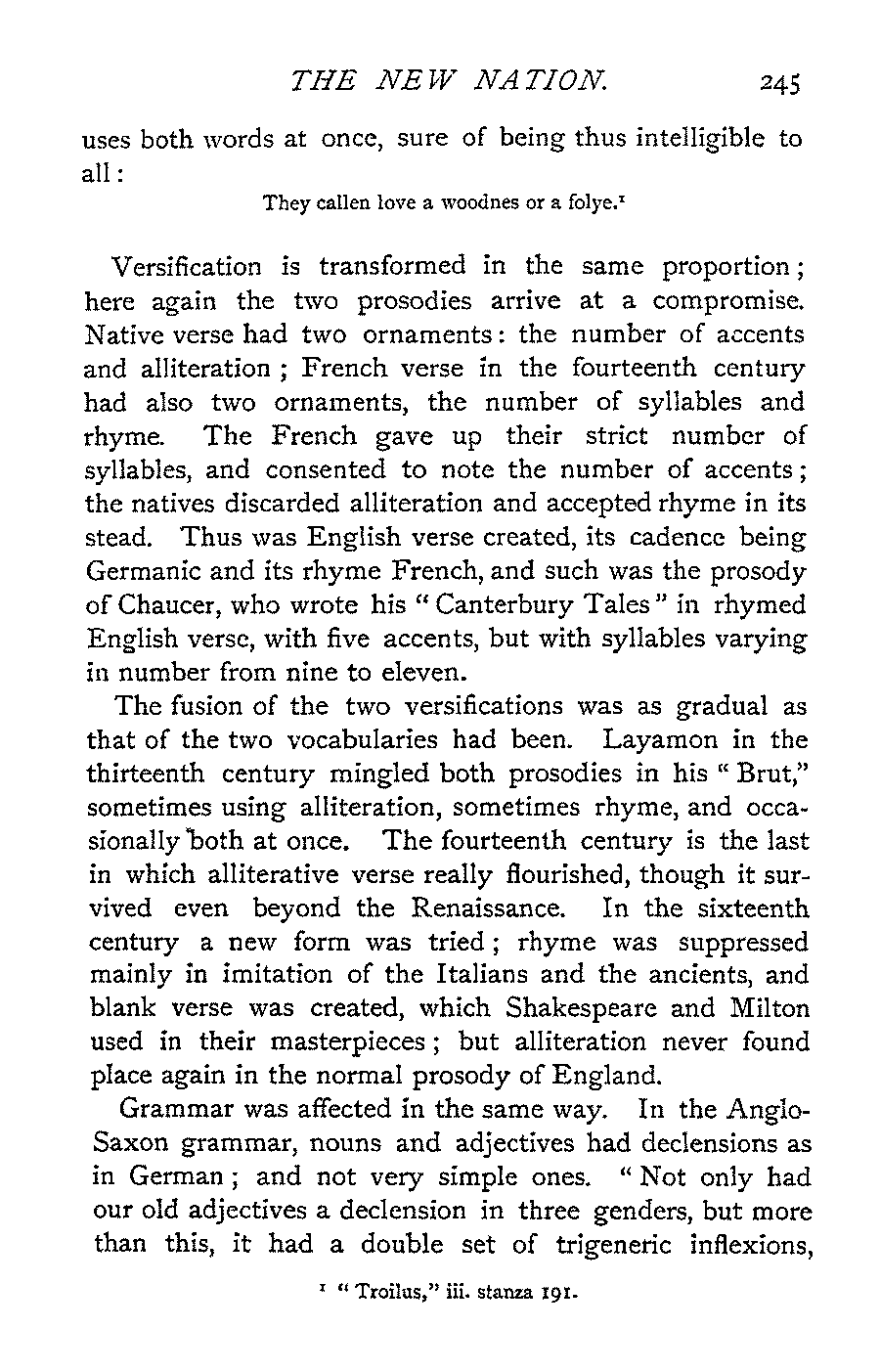 THE NEW NATION. 245

uses both words at once, sure of being thus intelligible to all:

They callen love a woodnes or a folye.$^1$

Versification is transformed in the same proportion; here again the two prosodies arrive at a compromise. Native verse had two ornaments: the number of accents and alliteration; French verse in the fourteenth century had also two ornaments, the number of syllables and rhyme. The French gave up their strict number of syllables, and consented to note the number of accents; the natives discarded alliteration and accepted rhyme in its stead. Thus was English verse created, its cadence being Germanic and its rhyme French, and such was the prosody of Chaucer, who wrote his "Canterbury Tales" in rhymed English verse, with five accents, but with syllables varying in number from nine to eleven.

The fusion of the two versifications was as gradual as that of the two vocabularies had been. Layamon in the thirteenth century mingled both prosodies in his "Brut," sometimes using alliteration, sometimes rhyme, and occasionally both at once. The fourteenth century is the last in which alliterative verse really flourished, though it survived even beyond the Renaissance. In the sixteenth century a new form was tried; rhyme was suppressed mainly in imitation of the Italians and the ancients, and blank verse was created, which Shakespeare and Milton used in their masterpieces; but alliteration never found place again in the normal prosody of England.

Grammar was affected in the same way. In the Anglo-Saxon grammar, nouns and adjectives had declensions as in German; and not very simple ones. "Not only had our old adjectives a declension in three genders, but more than this, it had a double set of trigeneric inflexions,

$^1$ "Troilus," iii. stanza 191.